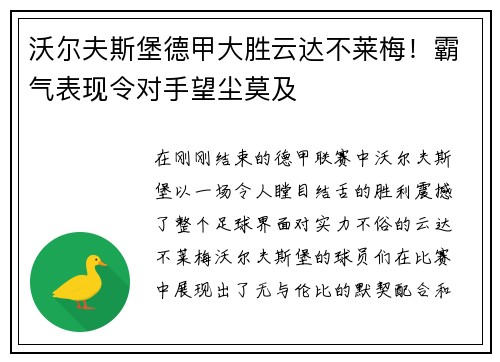 沃尔夫斯堡德甲大胜云达不莱梅！霸气表现令对手望尘莫及

在刚刚结束的德甲联赛中沃尔夫斯堡以一场令人瞠目结舌的胜利震撼了整个足球界面对实力不俗的云达不莱梅沃尔夫斯堡的球员们在比赛中展现出了无与伦比的默契配合和